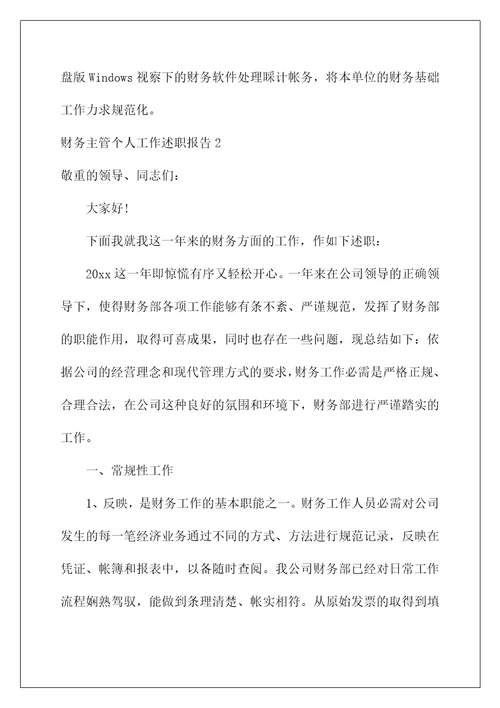 盘版 Windows 视察下的财务软件处理睬计帐务，将本单位的财务基础工作力求规范化。

财务主管个人工作述职报告 2

敬重的领导、同志们：

大家好！

下面我就我这一年来的财务方面的工作，作如下述职：

20xx 这一年即惊慌有序又轻松开心。一年来在公司领导的正确领导下，使得财务部各项工作能够有条不紊、严谨规范，发挥了财务部的职能作用，取得可喜成果，同时也存在一些问题，现总结如下：依据公司的经营理念和现代管理方式的要求，财务工作必需是严格正规、合理合法，在公司这种良好的氛围和环境下，财务部进行严谨踏实的工作。

一、常规性工作

1、反映，是财务工作的基本职能之一。财务工作人员必需对公司发生的每一笔经济业务通过不同的方式、方法进行规范记录，反映在凭证、帐簿和报表中，以备随时查阅。我公司财务部已经对日常工作流程娴熟驾驭，能做到条理清楚、帐实相符。从原始发票的取得到填